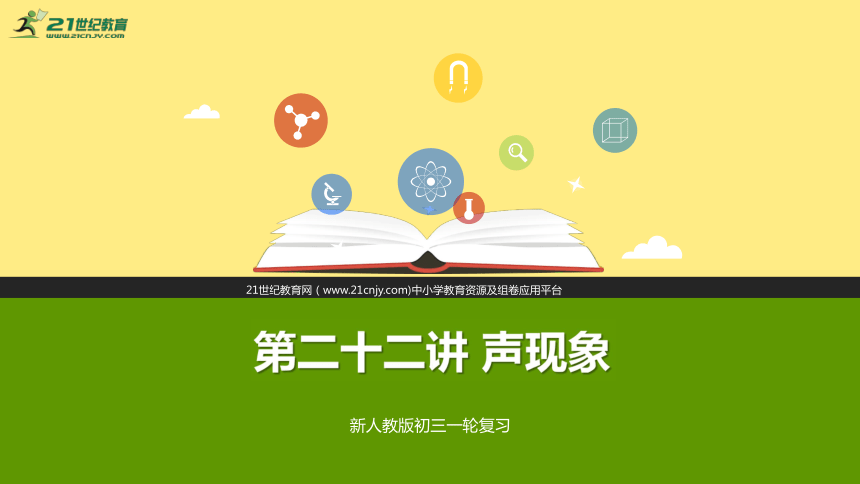 21世纪教育
www.21cnjy.com

21世纪教育网（www.21cnjy.com)中小学教育资源及组卷应用平台

第二十二讲 声现象

新人教版初三一轮复习